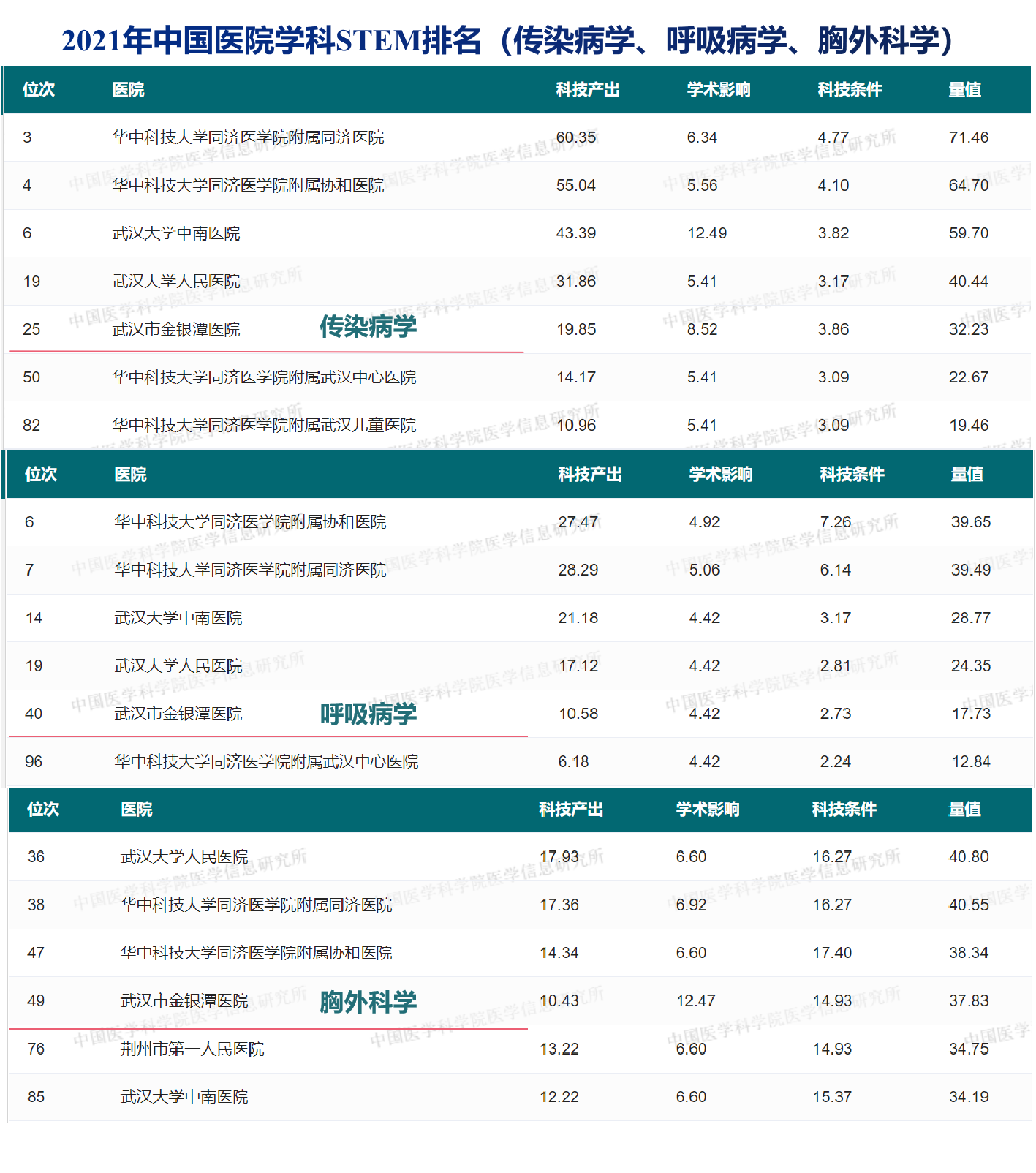 2021年中国医院学科STEM排名（传染病学、呼吸病学、胸外科学）

| 位次 | 医院 | 科技产出 | 学术影响 | 科技条件 | 量值 |
|---|---|---|---|---|---|
| 3 | 华中科技大学同济医学院附属同济医院 | 60.35 | 6.34 | 4.77 | 71.46 |
| 4 | 华中科技大学同济医学院附属协和医院 | 55.04 | 5.56 | 4.10 | 64.70 |
| 6 | 武汉大学中南医院 | 43.39 | 12.49 | 3.82 | 59.70 |
| 19 | 武汉大学人民医院 | 31.86 | 5.41 | 3.17 | 40.44 |
| 25 | 武汉市金银潭医院 | 19.85 | 8.52 | 3.86 | 32.23 |
| 50 | 华中科技大学同济医学院附属武汉中心医院 | 14.17 | 5.41 | 3.09 | 22.67 |
| 82 | 华中科技大学同济医学院附属武汉儿童医院 | 10.96 | 5.41 | 3.09 | 19.46 |

传染病学

| 位次 | 医院 | 科技产出 | 学术影响 | 科技条件 | 量值 |
|---|---|---|---|---|---|
| 6 | 华中科技大学同济医学院附属协和医院 | 27.47 | 4.92 | 7.26 | 39.65 |
| 7 | 华中科技大学同济医学院附属同济医院 | 28.29 | 5.06 | 6.14 | 39.49 |
| 14 | 武汉大学中南医院 | 21.18 | 4.42 | 3.17 | 28.77 |
| 19 | 武汉大学人民医院 | 17.12 | 4.42 | 2.81 | 24.35 |
| 40 | 武汉市金银潭医院 | 10.58 | 4.42 | 2.73 | 17.73 |
| 96 | 华中科技大学同济医学院附属武汉中心医院 | 6.18 | 4.42 | 2.24 | 12.84 |

呼吸病学

| 位次 | 医院 | 科技产出 | 学术影响 | 科技条件 | 量值 |
|---|---|---|---|---|---|
| 36 | 武汉大学人民医院 | 17.93 | 6.60 | 16.27 | 40.80 |
| 38 | 华中科技大学同济医学院附属同济医院 | 17.36 | 6.92 | 16.27 | 40.55 |
| 47 | 华中科技大学同济医学院附属协和医院 | 14.34 | 6.60 | 17.40 | 38.34 |
| 49 | 武汉市金银潭医院 | 10.43 | 12.47 | 14.93 | 37.83 |
| 76 | 荆州市第一人民医院 | 13.22 | 6.60 | 14.93 | 34.75 |
| 85 | 武汉大学中南医院 | 12.22 | 6.60 | 15.37 | 34.19 |

胸外科学

中国医学科学院医学信息研究所